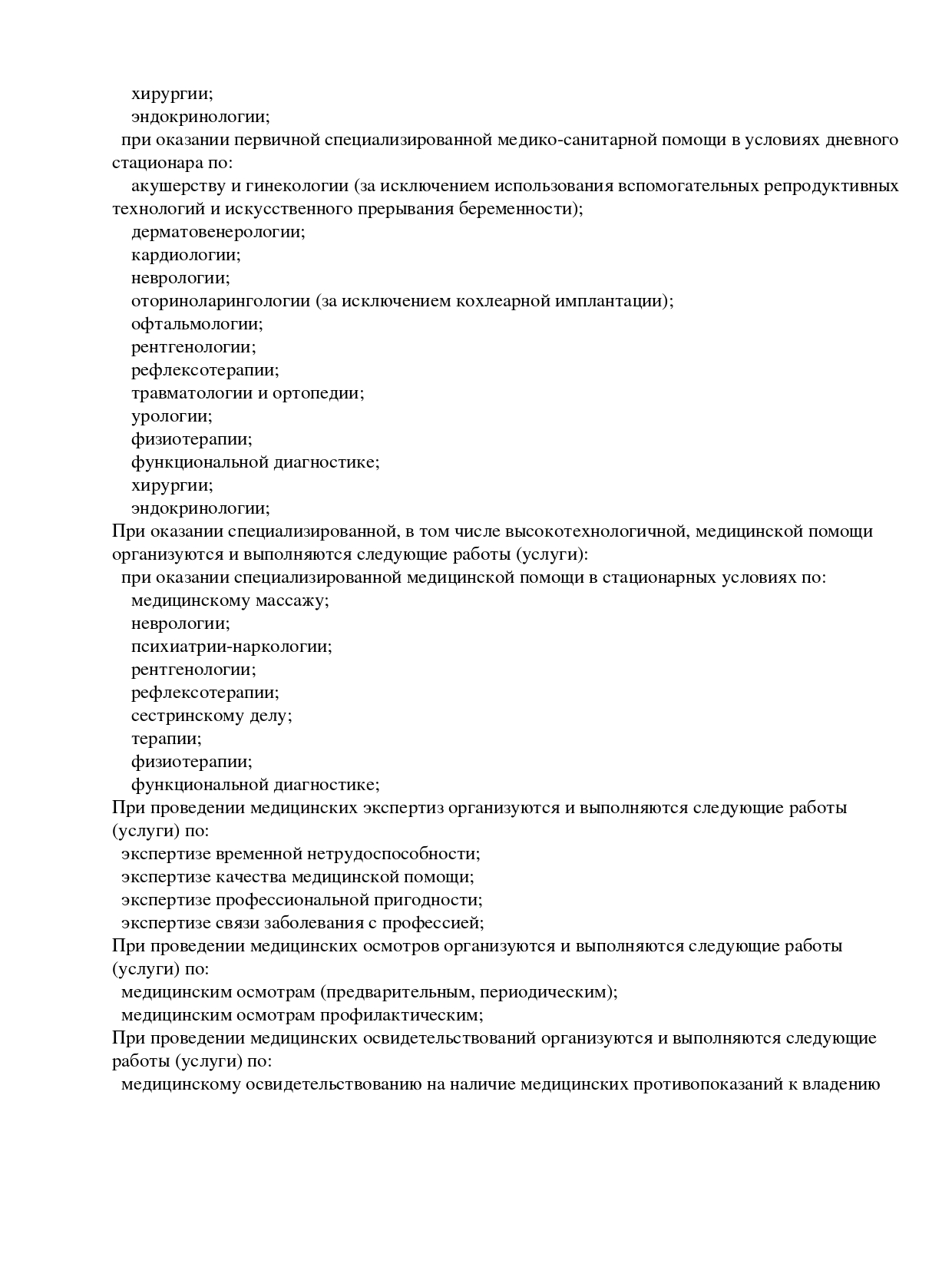 хирургии;
эндокринологии;
при оказании первичной специализированной медико-санитарной помощи в условиях дневного стационара по:
акушерству и гинекологии (за исключением использования вспомогательных репродуктивных технологий и искусственного прерывания беременности);
дерматовенерологии;
кардиологии;
неврологии;
оториноларингологии (за исключением кохлеарной имплантации);
офтальмологии;
рентгенологии;
рефлексотерапии;
травматологии и ортопедии;
урологии;
физиотерапии;
функциональной диагностике;
хирургии;
эндокринологии;
При оказании специализированной, в том числе высокотехнологичной, медицинской помощи организуются и выполняются следующие работы (услуги):
при оказании специализированной медицинской помощи в стационарных условиях по:
медицинскому массажу;
неврологии;
психиатрии-наркологии;
рентгенологии;
рефлексотерапии;
сестринскому делу;
терапии;
физиотерапии;
функциональной диагностике;
При проведении медицинских экспертиз организуются и выполняются следующие работы (услуги) по:
экспертизе временной нетрудоспособности;
экспертизе качества медицинской помощи;
экспертизе профессиональной пригодности;
экспертизе связи заболевания с профессией;
При проведении медицинских осмотров организуются и выполняются следующие работы (услуги) по:
медицинским осмотрам (предварительным, периодическим);
медицинским осмотрам профилактическим;
При проведении медицинских освидетельствований организуются и выполняются следующие работы (услуги) по:
медицинскому освидетельствованию на наличие медицинских противопоказаний к владению